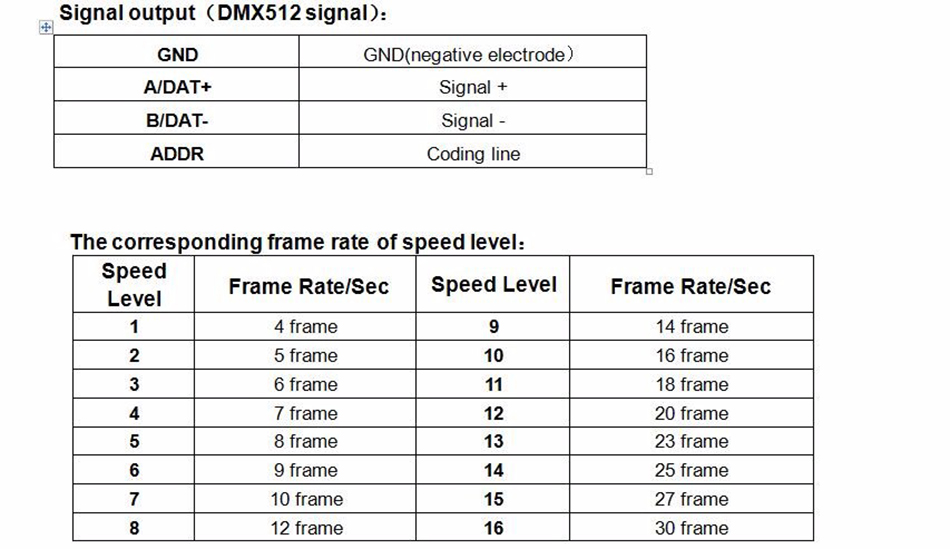 Signal output（DMX512 signal）:

| GND | GND(negative electrode） |
|---|---|
| A/DAT+ | Signal + |
| B/DAT- | Signal - |
| ADDR | Coding line |

The corresponding frame rate of speed level:

| Speed Level | Frame Rate/Sec | Speed Level | Frame Rate/Sec |
|---|---|---|---|
| 1 | 4 frame | 9 | 14 frame |
| 2 | 5 frame | 10 | 16 frame |
| 3 | 6 frame | 11 | 18 frame |
| 4 | 7 frame | 12 | 20 frame |
| 5 | 8 frame | 13 | 23 frame |
| 6 | 9 frame | 14 | 25 frame |
| 7 | 10 frame | 15 | 27 frame |
| 8 | 12 frame | 16 | 30 frame |